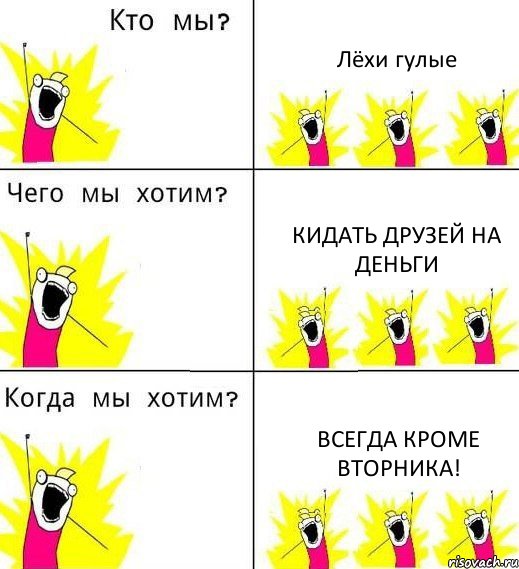 Кто мы?

Лёхи гулые

Чего мы хотим?

КИДАТЬ ДРУЗЕЙ НА ДЕНЬГИ

Когда мы хотим?

ВСЕГДА КРОМЕ ВТОРНИКА!

risovach.ru